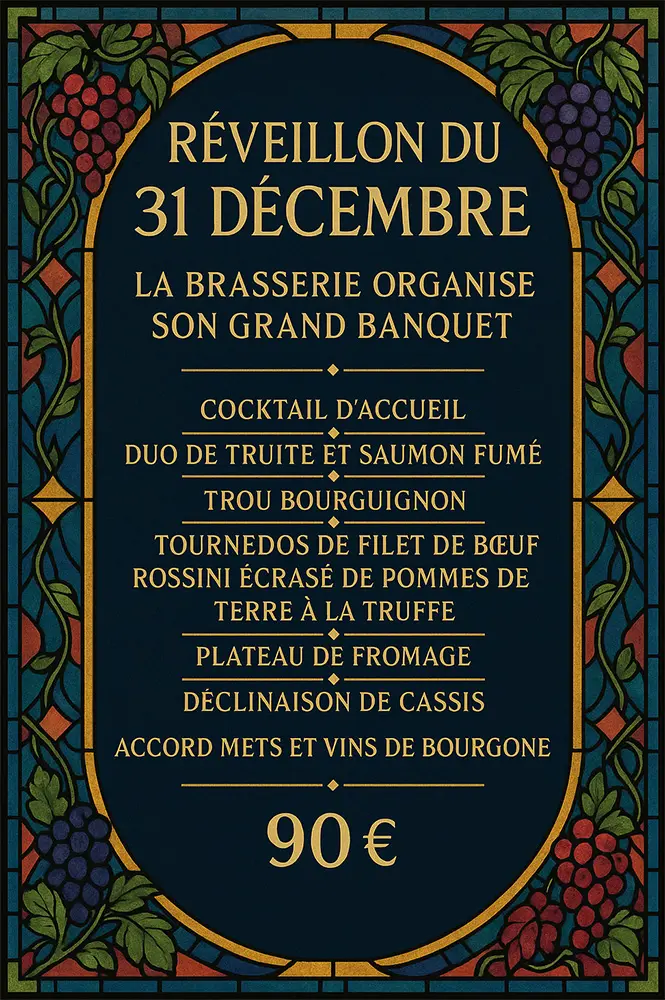 RÉVEILLON DU 31 DÉCEMBRE

LA BRASSERIE ORGANISE SON GRAND BANQUET

COCKTAIL D'ACCUEIL

DUO DE TRUITE ET SAUMON FUMÉ

TROU BOURGUIGNON

TOURNEDOS DE FILET DE BŒUF ROSSINI ÉCRASÉ DE POMMES DE TERRE À LA TRUFFE

PLATEAU DE FROMAGE

DÉCLINAISON DE CASSIS

ACCORD METS ET VINS DE BOURGONE

90 €